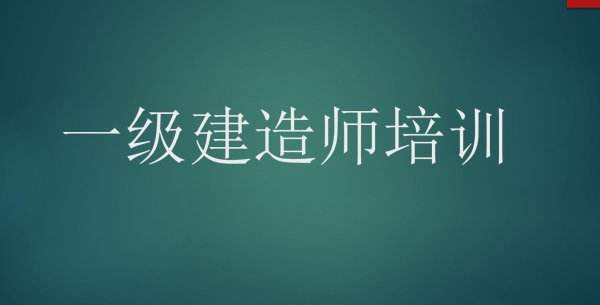 一级建造师培训